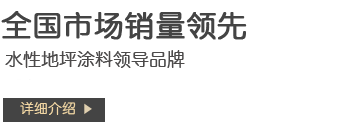 全国市场销量领先

水性地坪涂料领导品牌

详细介绍 ▶